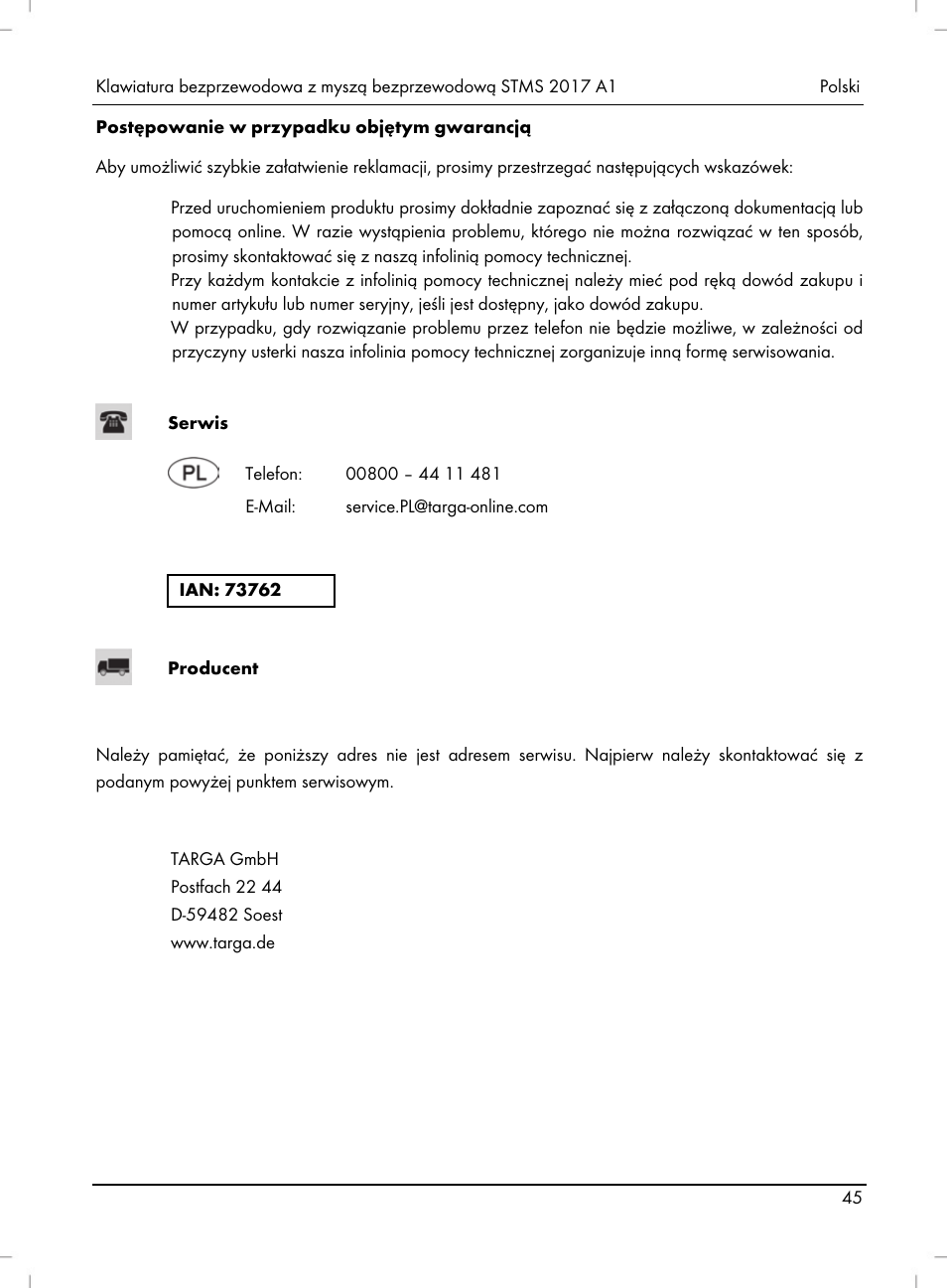 Klawiatura bezprzewodowa z myszą bezprzewodową STMS 2017 A1 Polski

**Postępowanie w przypadku objętym gwarancją**

Aby umożliwić szybkie załatwienie reklamacji, prosimy przestrzegać następujących wskazówek:

Przed uruchomieniem produktu prosimy dokładnie zapoznać się z załączoną dokumentacją lub pomocą online. W razie wystąpienia problemu, którego nie można rozwiązać w ten sposób, prosimy skontaktować się z naszą infolinią pomocy technicznej.
Przy każdym kontakcie z infolinią pomocy technicznej należy mieć pod ręką dowód zakupu i numer artykułu lub numer seryjny, jeśli jest dostępny, jako dowód zakupu.
W przypadku, gdy rozwiązanie problemu przez telefon nie będzie możliwe, w zależności od przyczyny usterki nasza infolinia pomocy technicznej zorganizuje inną formę serwisowania.

**Serwis**

PL Telefon: 00800 – 44 11 481
E-Mail: service.PL@targa-online.com

**IAN: 73762**

**Producent**

Należy pamiętać, że poniższy adres nie jest adresem serwisu. Najpierw należy skontaktować się z podanym powyżej punktem serwisowym.

TARGA GmbH
Postfach 22 44
D-59482 Soest
www.targa.de

45